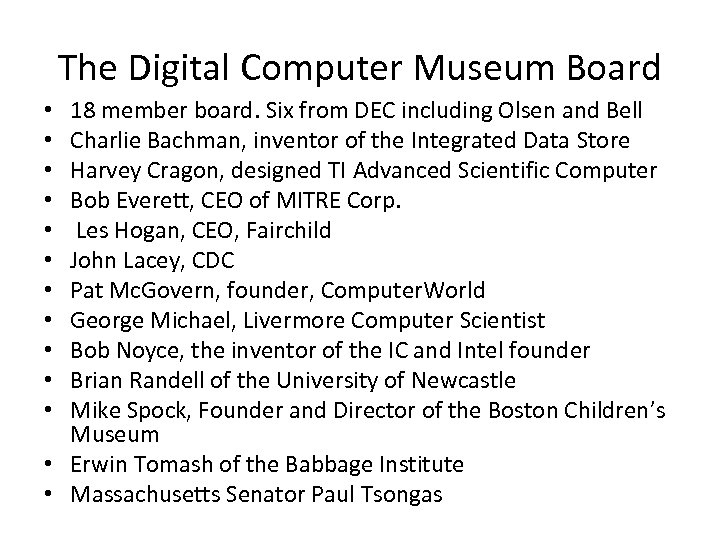 The Digital Computer Museum Board

• 18 member board. Six from DEC including Olsen and Bell
• Charlie Bachman, inventor of the Integrated Data Store
• Harvey Cragon, designed TI Advanced Scientific Computer
• Bob Everett, CEO of MITRE Corp.
• Les Hogan, CEO, Fairchild
• John Lacey, CDC
• Pat McGovern, founder, ComputerWorld
• George Michael, Livermore Computer Scientist
• Bob Noyce, the inventor of the IC and Intel founder
• Brian Randell of the University of Newcastle
• Mike Spock, Founder and Director of the Boston Children's Museum
• Erwin Tomash of the Babbage Institute
• Massachusetts Senator Paul Tsongas